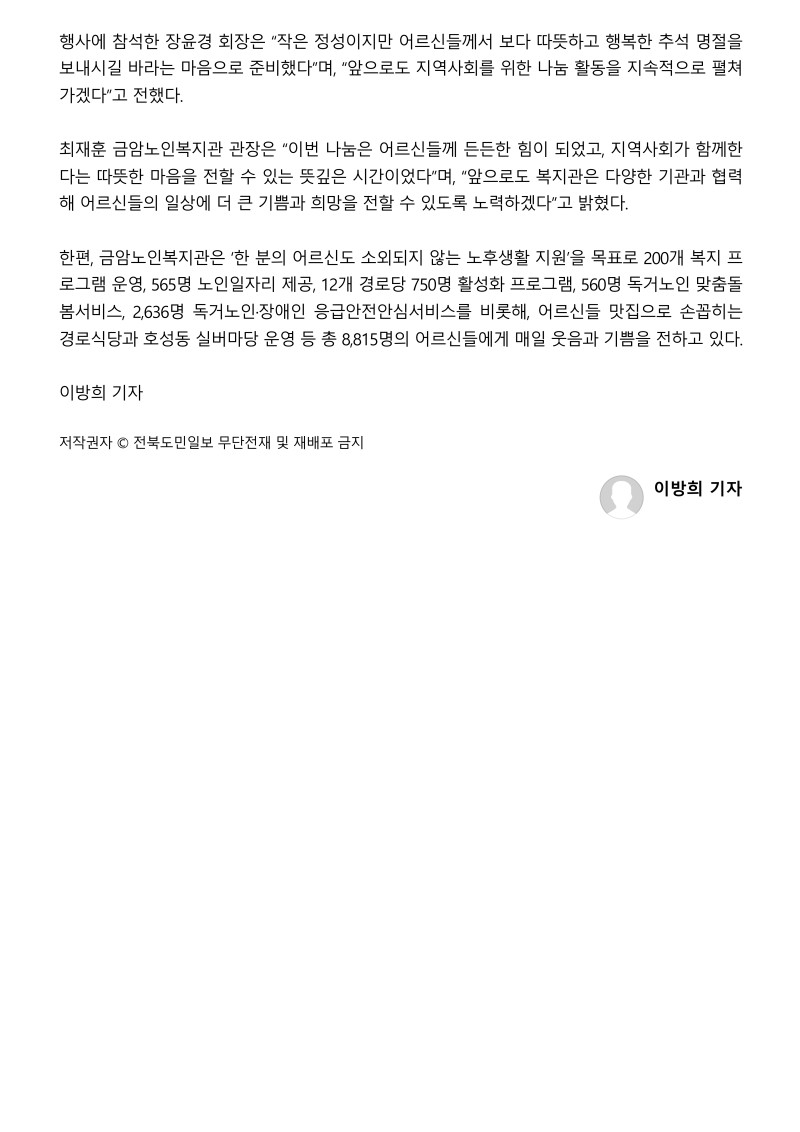 행사에 참석한 장윤경 회장은 "작은 정성이지만 어르신들께서 보다 따뜻하고 행복한 추석 명절을 보내시길 바라는 마음으로 준비했다"며, "앞으로도 지역사회를 위한 나눔 활동을 지속적으로 펼쳐가겠다"고 전했다.

최재훈 금암노인복지관 관장은 "이번 나눔은 어르신들께 든든한 힘이 되었고, 지역사회가 함께한다는 따뜻한 마음을 전할 수 있는 뜻깊은 시간이었다"며, "앞으로도 복지관은 다양한 기관과 협력해 어르신들의 일상에 더 큰 기쁨과 희망을 전할 수 있도록 노력하겠다"고 밝혔다.

한편, 금암노인복지관은 '한 분의 어르신도 소외되지 않는 노후생활 지원'을 목표로 200개 복지 프로그램 운영, 565명 노인일자리 제공, 12개 경로당 750명 활성화 프로그램, 560명 독거노인 맞춤돌봄서비스, 2,636명 독거노인·장애인 응급안전안심서비스를 비롯해, 어르신들 맛집으로 손꼽히는 경로식당과 호성동 실버마당 운영 등 총 8,815명의 어르신들에게 매일 웃음과 기쁨을 전하고 있다.

이방희 기자

저작권자 © 전북도민일보 무단전재 및 재배포 금지

이방희 기자